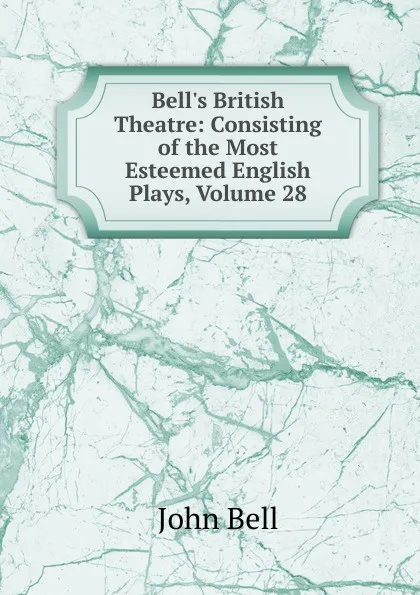 Bell's British Theatre: Consisting of the Most Esteemed English Plays, Volume 28

John Bell